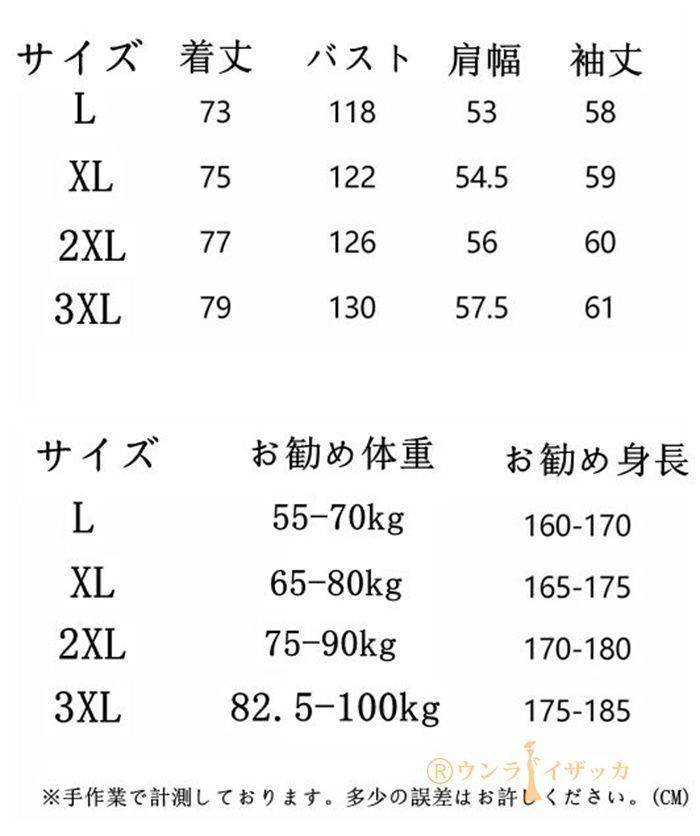 | サイズ | 着丈 | バスト | 肩幅 | 袖丈 |
|---|---|---|---|---|
| L | 73 | 118 | 53 | 58 |
| XL | 75 | 122 | 54.5 | 59 |
| 2XL | 77 | 126 | 56 | 60 |
| 3XL | 79 | 130 | 57.5 | 61 |

| サイズ | お勧め体重 | お勧め身長 |
|---|---|---|
| L | 55-70kg | 160-170 |
| XL | 65-80kg | 165-175 |
| 2XL | 75-90kg | 170-180 |
| 3XL | 82.5-100kg | 175-185 |

Ⓡウンライザッカ

※手作業で計測しております。多少の誤差はお許しください。(CM)